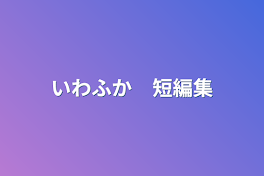 いわふか　短編集